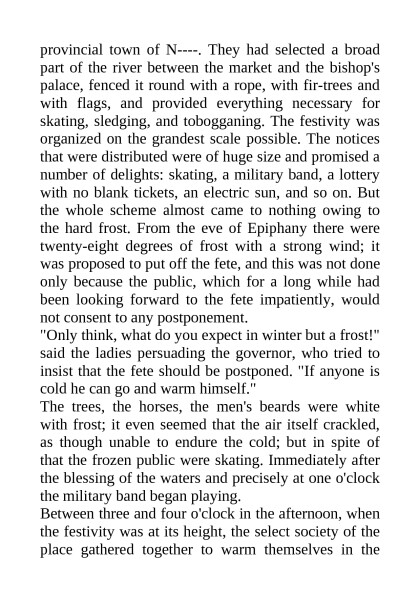 provincial town of N----. They had selected a broad part of the river between the market and the bishop's palace, fenced it round with a rope, with fir-trees and with flags, and provided everything necessary for skating, sledging, and tobogganing. The festivity was organized on the grandest scale possible. The notices that were distributed were of huge size and promised a number of delights: skating, a military band, a lottery with no blank tickets, an electric sun, and so on. But the whole scheme almost came to nothing owing to the hard frost. From the eve of Epiphany there were twenty-eight degrees of frost with a strong wind; it was proposed to put off the fete, and this was not done only because the public, which for a long while had been looking forward to the fete impatiently, would not consent to any postponement.
"Only think, what do you expect in winter but a frost!" said the ladies persuading the governor, who tried to insist that the fete should be postponed. "If anyone is cold he can go and warm himself."
The trees, the horses, the men's beards were white with frost; it even seemed that the air itself crackled, as though unable to endure the cold; but in spite of that the frozen public were skating. Immediately after the blessing of the waters and precisely at one o'clock the military band began playing.
Between three and four o'clock in the afternoon, when the festivity was at its height, the select society of the place gathered together to warm themselves in the